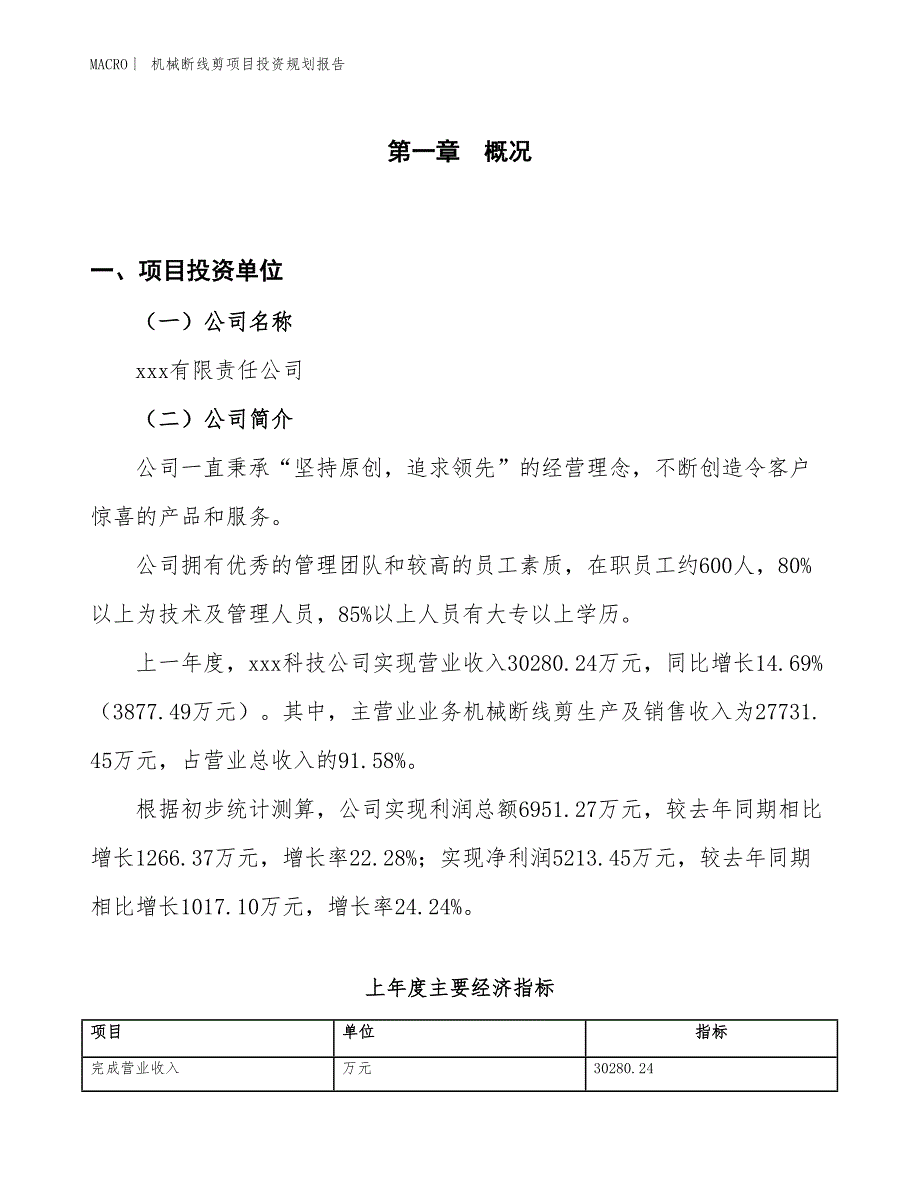 MACRO | 机械断线剪项目投资规划报告

第一章 概况

一、项目投资单位

（一）公司名称

xxx有限责任公司

（二）公司简介

公司一直秉承“坚持原创，追求领先”的经营理念，不断创造令客户惊喜的产品和服务。

公司拥有优秀的管理团队和较高的员工素质，在职员工约600人，80%以上为技术及管理人员，85%以上人员有大专以上学历。

上一年度，xxx科技公司实现营业收入30280.24万元，同比增长14.69%（3877.49万元）。其中，主营业业务机械断线剪生产及销售收入为27731.45万元，占营业总收入的91.58%。

根据初步统计测算，公司实现利润总额6951.27万元，较去年同期相比增长1266.37万元，增长率22.28%；实现净利润5213.45万元，较去年同期相比增长1017.10万元，增长率24.24%。

上年度主要经济指标

| 项目 | 单位 | 指标 |
|---|---|---|
| 完成营业收入 | 万元 | 30280.24 |